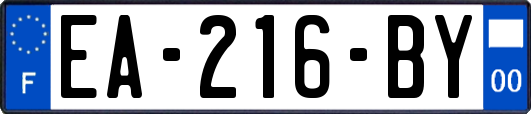 F
EA-216-BY
00